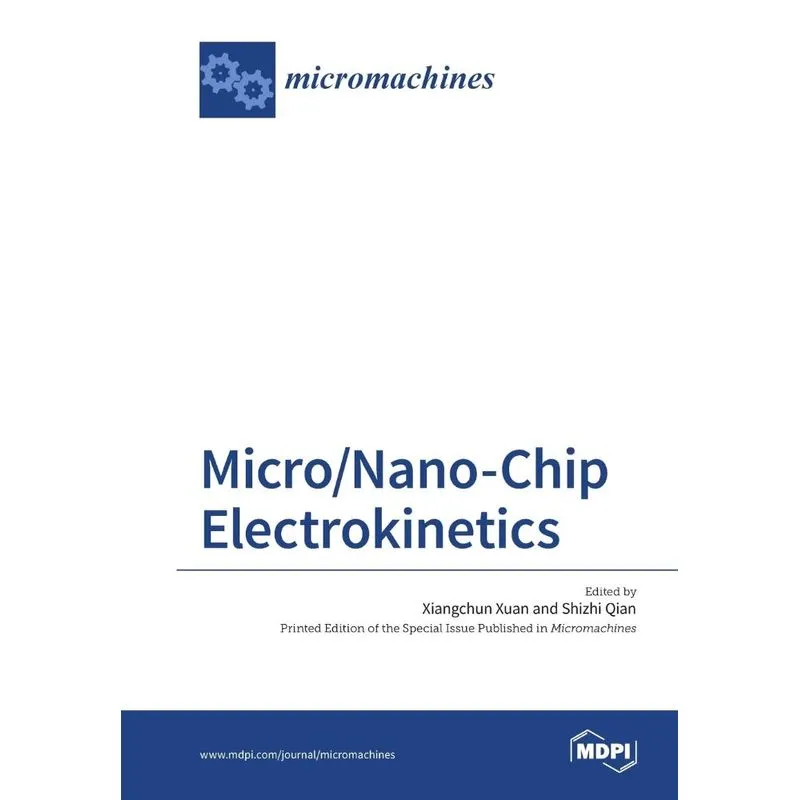 micromachines

Micro/Nano-Chip Electrokinetics

Edited by
Xiangchun Xuan and Shizhi Qian
Printed Edition of the Special Issue Published in Micromachines

www.mdpi.com/journal/micromachines

MDPI